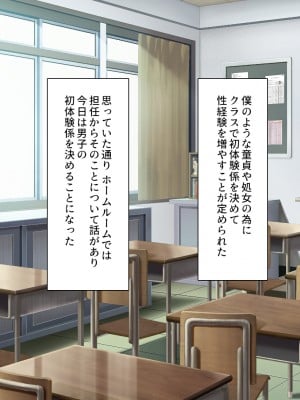 僕のような童貞や処女の為に
クラスで初体験係を決めて
性経験を増やすことが定められた

思っていた通り ホームルームでは
担任からそのことについて話があり
今日は男子の
初体験係を決めることになった